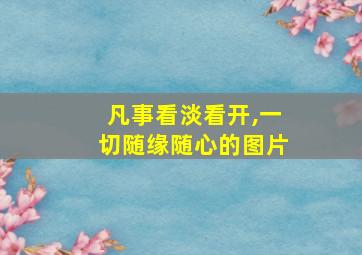 凡事看淡看开,一切随缘随心的图片